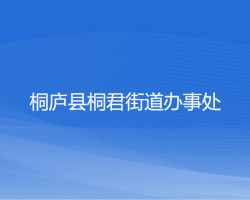 桐庐县桐君街道办事处